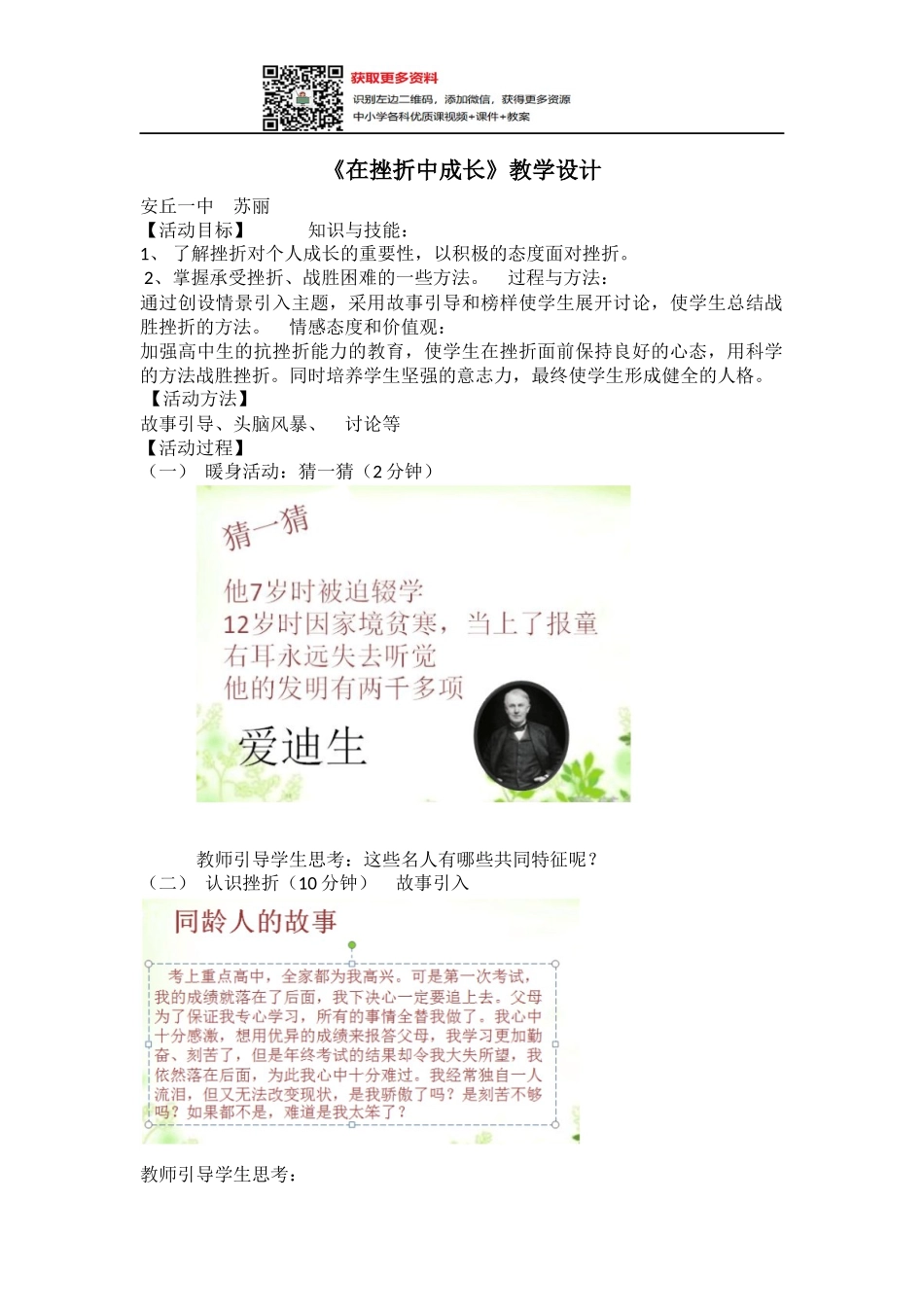 获取更多资料
识别左边二维码，添加微信，获得更多资源
中小学各科优质课视频+课件+教案

《在挫折中成长》教学设计

安丘一中 苏丽

【活动目标】 知识与技能：

1、了解挫折对个人成长的重要性，以积极的态度面对挫折。

2、掌握承受挫折、战胜困难的一些方法。 过程与方法：

通过创设情景引入主题，采用故事引导和榜样使学生展开讨论，使学生总结战胜挫折的方法。 情感态度和价值观：

加强高中生的抗挫折能力的教育，使学生在挫折面前保持良好的心态，用科学的方法战胜挫折。同时培养学生坚强的意志力，最终使学生形成健全的人格。

【活动方法】

故事引导、头脑风暴、 讨论等

【活动过程】

（一） 暖身活动：猜一猜（2分钟）

猜一猜

他7岁时被迫辍学
12岁时因家境贫寒，当上了报童
右耳永远失去听觉
他的发明有两千多项

爱迪生

教师引导学生思考：这些名人有哪些共同特征呢？

（二） 认识挫折（10分钟） 故事引入

同龄人的故事

考上重点高中，全家都为我高兴。可是第一次考试，我的成绩就落在了后面，我下决心一定要追上去。父母为了保证我专心学习，所有的事情全替我做了。我心中十分感激，想用优异的成绩来报答父母，我学习更加勤奋、刻苦了，但是年终考试的结果却令我大失所望，我依然落在后面，为此我心中十分难过。我经常独自一人流泪，但又无法改变现状，是我骄傲了吗？是刻苦不够吗？如果都不是，难道是我太笨了？

教师引导学生思考：